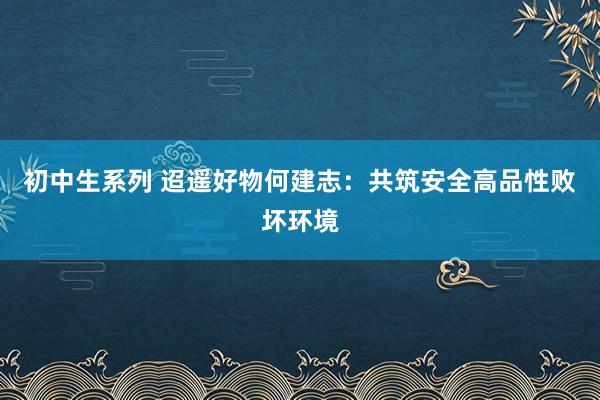 初中生系列 迢遥好物何建志：共筑安全高品性败坏环境